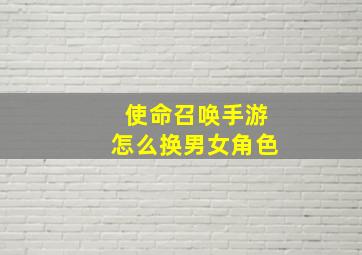 使命召唤手游
怎么换男女角色